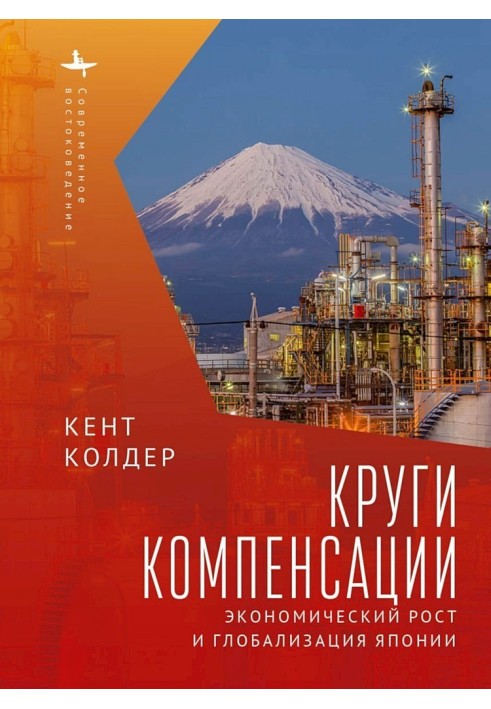 Современное востоковедение

КЕНТ КОЛДЕР

КРУГИ КОМПЕНСАЦИИ

ЭКОНОМИЧЕСКИЙ РОСТ И ГЛОБАЛИЗАЦИЯ ЯПОНИИ